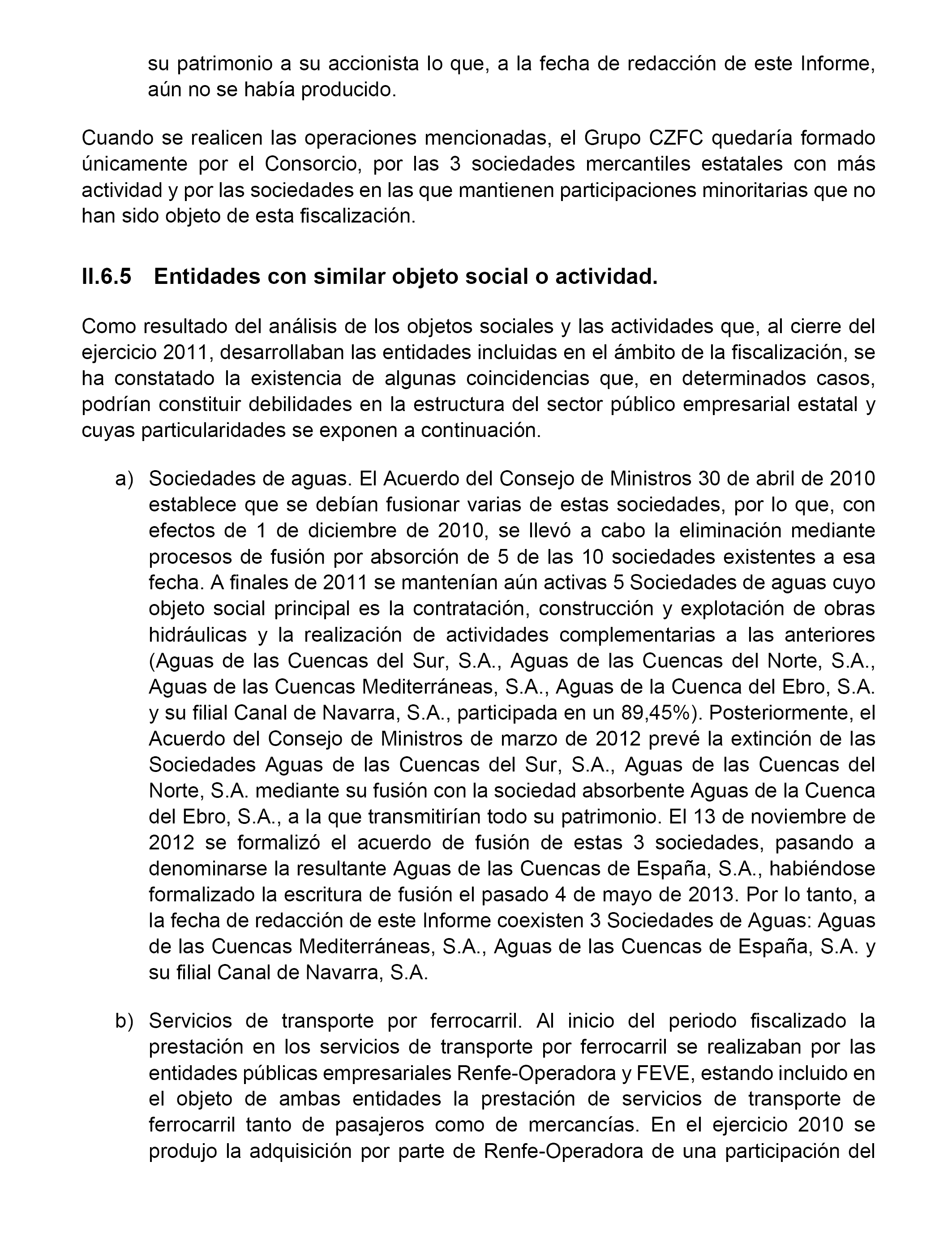 su patrimonio a su accionista lo que, a la fecha de redacción de este Informe, aún no se había producido.

Cuando se realicen las operaciones mencionadas, el Grupo CZFC quedaría formado únicamente por el Consorcio, por las 3 sociedades mercantiles estatales con más actividad y por las sociedades en las que mantienen participaciones minoritarias que no han sido objeto de esta fiscalización.

II.6.5 Entidades con similar objeto social o actividad.

Como resultado del análisis de los objetos sociales y las actividades que, al cierre del ejercicio 2011, desarrollaban las entidades incluidas en el ámbito de la fiscalización, se ha constatado la existencia de algunas coincidencias que, en determinados casos, podrían constituir debilidades en la estructura del sector público empresarial estatal y cuyas particularidades se exponen a continuación.

a) Sociedades de aguas. El Acuerdo del Consejo de Ministros 30 de abril de 2010 establece que se debían fusionar varias de estas sociedades, por lo que, con efectos de 1 de diciembre de 2010, se llevó a cabo la eliminación mediante procesos de fusión por absorción de 5 de las 10 sociedades existentes a esa fecha. A finales de 2011 se mantenían aún activas 5 Sociedades de aguas cuyo objeto social principal es la contratación, construcción y explotación de obras hidráulicas y la realización de actividades complementarias a las anteriores (Aguas de las Cuencas del Sur, S.A., Aguas de las Cuencas del Norte, S.A., Aguas de las Cuencas Mediterráneas, S.A., Aguas de la Cuenca del Ebro, S.A. y su filial Canal de Navarra, S.A., participada en un 89,45%). Posteriormente, el Acuerdo del Consejo de Ministros de marzo de 2012 prevé la extinción de las Sociedades Aguas de las Cuencas del Sur, S.A., Aguas de las Cuencas del Norte, S.A. mediante su fusión con la sociedad absorbente Aguas de la Cuenca del Ebro, S.A., a la que transmitirían todo su patrimonio. El 13 de noviembre de 2012 se formalizó el acuerdo de fusión de estas 3 sociedades, pasando a denominarse la resultante Aguas de las Cuencas de España, S.A., habiéndose formalizado la escritura de fusión el pasado 4 de mayo de 2013. Por lo tanto, a la fecha de redacción de este Informe coexisten 3 Sociedades de Aguas: Aguas de las Cuencas Mediterráneas, S.A., Aguas de las Cuencas de España, S.A. y su filial Canal de Navarra, S.A.

b) Servicios de transporte por ferrocarril. Al inicio del periodo fiscalizado la prestación en los servicios de transporte por ferrocarril se realizaban por las entidades públicas empresariales Renfe-Operadora y FEVE, estando incluido en el objeto de ambas entidades la prestación de servicios de transporte de ferrocarril tanto de pasajeros como de mercancías. En el ejercicio 2010 se produjo la adquisición por parte de Renfe-Operadora de una participación del